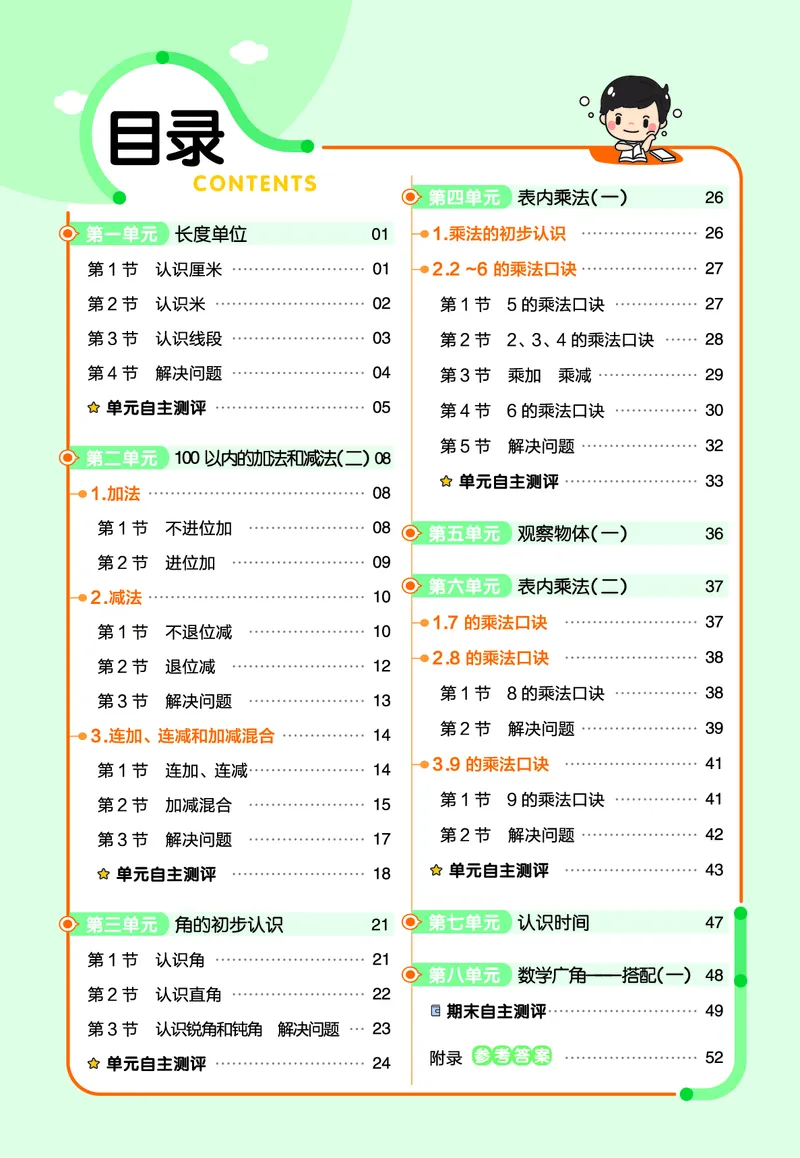 目录
CONTENTS

第一单元 长度单位 01
第 1 节 认识厘米 01
第 2 节 认识米 02
第 3 节 认识线段 03
第 4 节 解决问题 04
单元自主测评 05

第二单元 100 以内的加法和减法(二) 08
1.加法 08
第 1 节 不进位加 08
第 2 节 进位加 09
2.减法 10
第 1 节 不退位减 10
第 2 节 退位减 12
第 3 节 解决问题 13
3.连加、连减和加减混合 14
第 1 节 连加、连减 14
第 2 节 加减混合 15
第 3 节 解决问题 17
单元自主测评 18

第三单元 角的初步认识 21
第 1 节 认识角 21
第 2 节 认识直角 22
第 3 节 认识锐角和钝角 解决问题 23
单元自主测评 24

第四单元 表内乘法(一) 26
1.乘法的初步认识 26
2.2 ~6 的乘法口诀 27
第 1 节 5 的乘法口诀 27
第 2 节 2、3、4 的乘法口诀 28
第 3 节 乘加 乘减 29
第 4 节 6 的乘法口诀 30
第 5 节 解决问题 32
单元自主测评 33

第五单元 观察物体(一) 36

第六单元 表内乘法(二) 37
1.7 的乘法口诀 37
2.8 的乘法口诀 38
第 1 节 8 的乘法口诀 38
第 2 节 解决问题 39
3.9 的乘法口诀 41
第 1 节 9 的乘法口诀 41
第 2 节 解决问题 42
单元自主测评 43

第七单元 认识时间 47

第八单元 数学广角——搭配(一) 48
期末自主测评 49
附录 参考答案 52